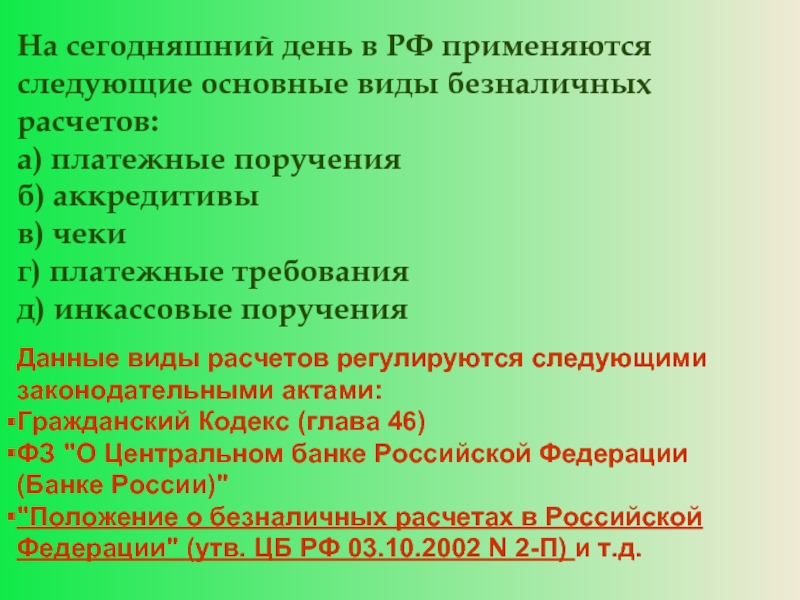 На сегодняшний день в РФ применяются следующие основные виды безналичных расчетов:
а) платежные поручения
б) аккредитивы
в) чеки
г) платежные требования
д) инкассовые поручения

Данные виды расчетов регулируются следующими законодательными актами:
• Гражданский Кодекс (глава 46)
• ФЗ "О Центральном банке Российской Федерации (Банке России)"
• "Положение о безналичных расчетах в Российской Федерации" (утв. ЦБ РФ 03.10.2002 N 2-П) и т.д.